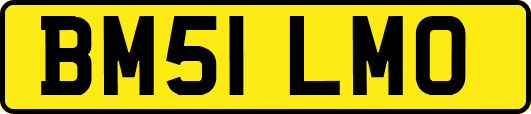 BM51 LMO